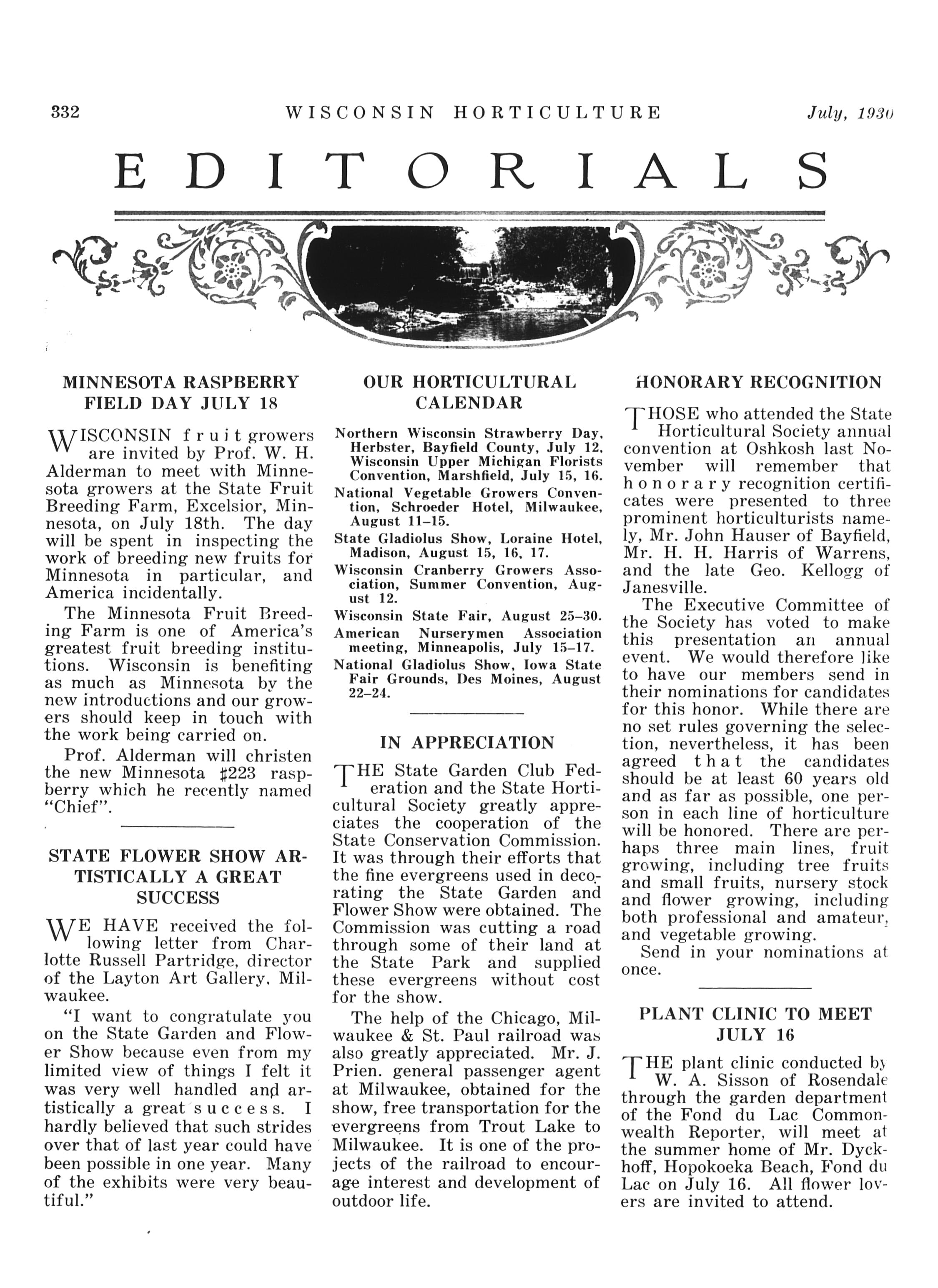 332 WISCONSIN HORTICULTURE July, 1930

EDITORIALS

MINNESOTA RASPBERRY FIELD DAY JULY 18

WISCONSIN fruit growers are invited by Prof. W. H. Alderman to meet with Minnesota growers at the State Fruit Breeding Farm, Excelsior, Minnesota, on July 18th. The day will be spent in inspecting the work of breeding new fruits for Minnesota in particular, and America incidentally.

The Minnesota Fruit Breeding Farm is one of America's greatest fruit breeding institutions. Wisconsin is benefiting as much as Minnesota by the new introductions and our growers should keep in touch with the work being carried on.

Prof. Alderman will christen the new Minnesota #223 raspberry which he recently named "Chief".

STATE FLOWER SHOW ARTISTICALLY A GREAT SUCCESS

WE HAVE received the following letter from Charlotte Russell Partridge, director of the Layton Art Gallery, Milwaukee.

"I want to congratulate you on the State Garden and Flower Show because even from my limited view of things I felt it was very well handled and artistically a great success. I hardly believed that such strides over that of last year could have been possible in one year. Many of the exhibits were very beautiful."

OUR HORTICULTURAL CALENDAR

Northern Wisconsin Strawberry Day, Herbster, Bayfield County, July 12. Wisconsin Upper Michigan Florists Convention, Marshfield, July 15, 16.

National Vegetable Growers Convention, Schroeder Hotel, Milwaukee, August 11–15.

State Gladiolus Show, Loraine Hotel, Madison, August 15, 16, 17.

Wisconsin Cranberry Growers Association, Summer Convention, August 12.

Wisconsin State Fair, August 25–30.

American Nurserymen Association meeting, Minneapolis, July 15–17.

National Gladiolus Show, Iowa State Fair Grounds, Des Moines, August 22–24.

IN APPRECIATION

THE State Garden Club Federation and the State Horticultural Society greatly appreciates the cooperation of the State Conservation Commission. It was through their efforts that the fine evergreens used in decorating the State Garden and Flower Show were obtained. The Commission was cutting a road through some of their land at the State Park and supplied these evergreens without cost for the show.

The help of the Chicago, Milwaukee & St. Paul railroad was also greatly appreciated. Mr. J. Prien. general passenger agent at Milwaukee, obtained for the show, free transportation for the evergreens from Trout Lake to Milwaukee. It is one of the projects of the railroad to encourage interest and development of outdoor life.

HONORARY RECOGNITION

THOSE who attended the State Horticultural Society annual convention at Oshkosh last November will remember that honorary recognition certificates were presented to three prominent horticulturists namely, Mr. John Hauser of Bayfield, Mr. H. H. Harris of Warrens, and the late Geo. Kellogg of Janesville.

The Executive Committee of the Society has voted to make this presentation an annual event. We would therefore like to have our members send in their nominations for candidates for this honor. While there are no set rules governing the selection, nevertheless, it has been agreed that the candidates should be at least 60 years old and as far as possible, one person in each line of horticulture will be honored. There are perhaps three main lines, fruit growing, including tree fruits and small fruits, nursery stock and flower growing, including both professional and amateur, and vegetable growing.

Send in your nominations at once.

PLANT CLINIC TO MEET JULY 16

THE plant clinic conducted by W. A. Sisson of Rosendale through the garden department of the Fond du Lac Commonwealth Reporter, will meet at the summer home of Mr. Dyckhoff, Hopokoeka Beach, Fond du Lac on July 16. All flower lovers are invited to attend.